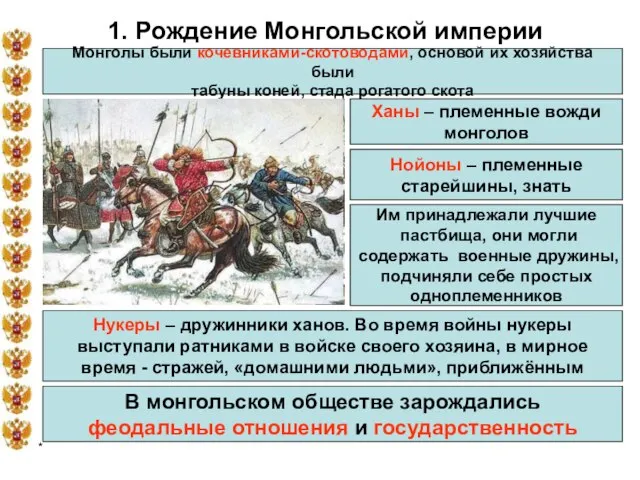 1. Рождение Монгольской империи

Монголы были кочевниками-скотоводами, основой их хозяйства были табуны коней, стада рогатого скота

Ханы – племенные вожди монголов

Нойоны – племенные старейшины, знать

Им принадлежали лучшие пастбища, они могли содержать военные дружины, подчиняли себе простых одноплеменников

Нукеры – дружинники ханов. Во время войны нукеры выступали ратниками в войске своего хозяина, в мирное время - стражей, «домашними людьми», приближённым

В монгольском обществе зарождались феодальные отношения и государственность

*